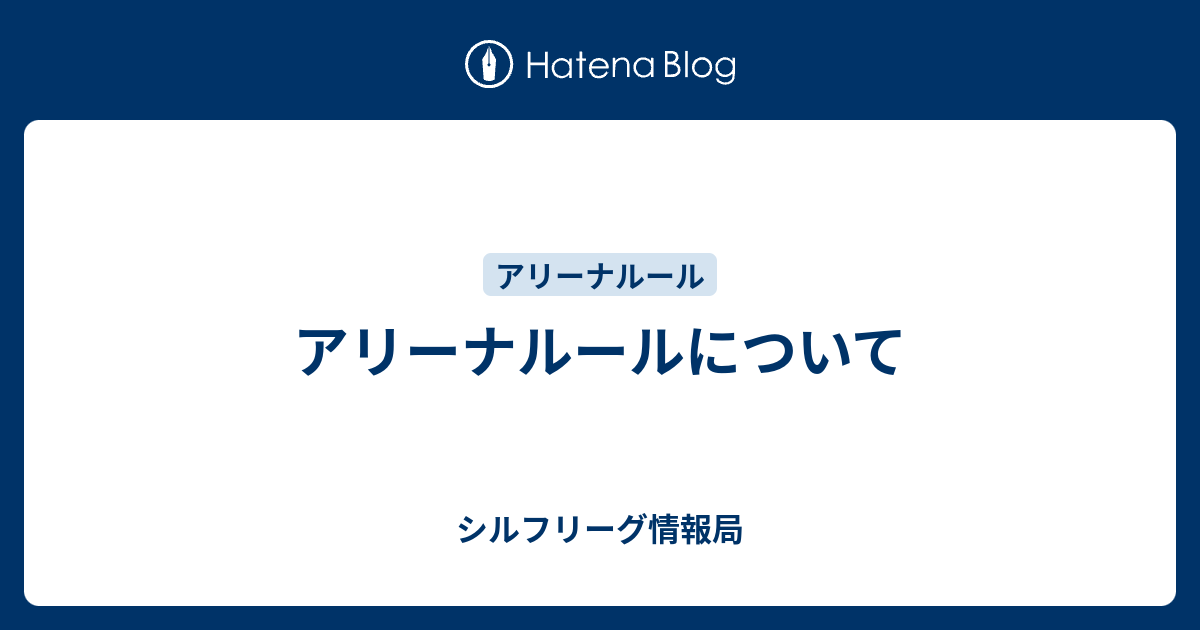 Hatena Blog

アリーナルール

アリーナルールについて

シルフリーグ情報局